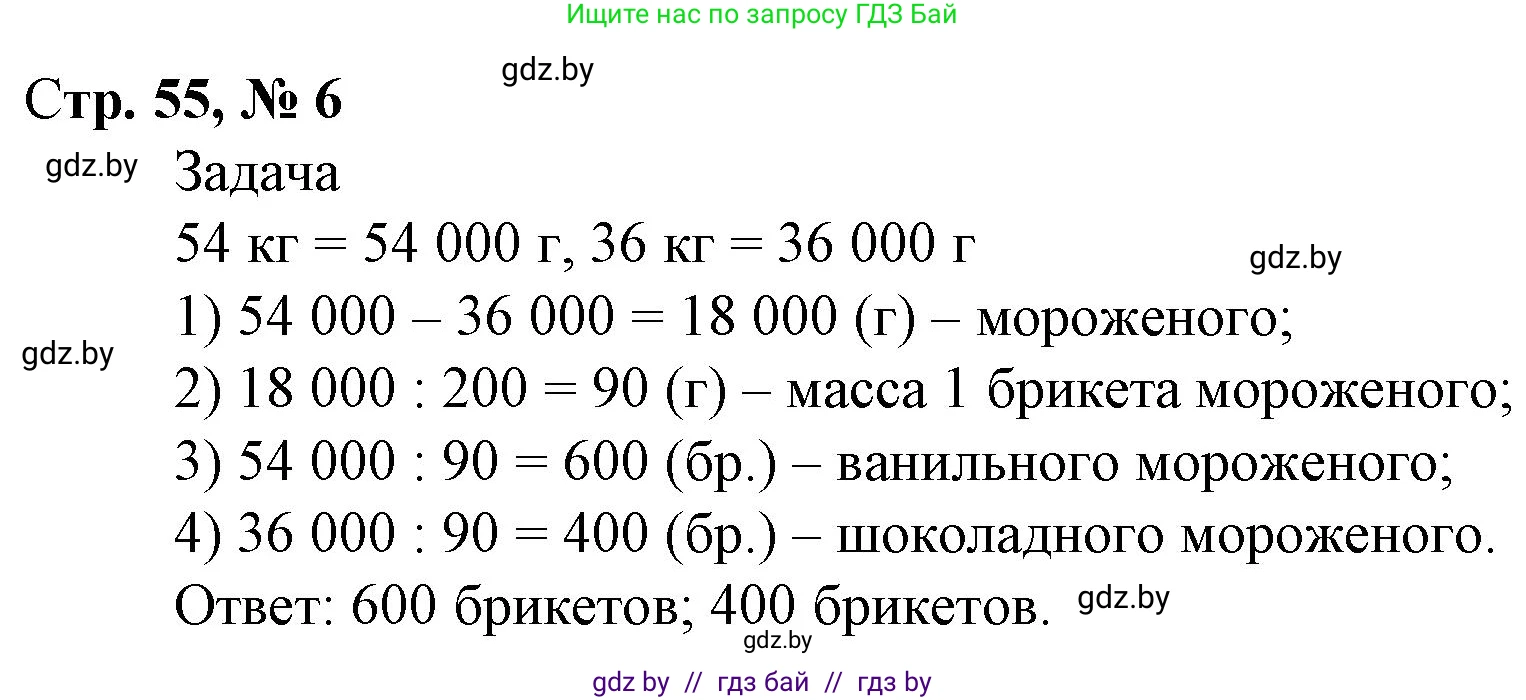 Ищите нас по запросу ГДЗ Бай

gdz.by

Стр. 55, № 6

gdz.by

Задача

54 кг = 54 000 г, 36 кг = 36 000 г

gdz.by

1) 54 000 – 36 000 = 18 000 (г) – мороженого;

gdz.by

2) 18 000 : 200 = 90 (г) – масса 1 брикета мороженого;

3) 54 000 : 90 = 600 (бр.) – ванильного мороженого;

4) 36 000 : 90 = 400 (бр.) – шоколадного мороженого.

Ответ: 600 брикетов; 400 брикетов.

gdz.by

gdz.by

gdz by // гдз бай // гдз by